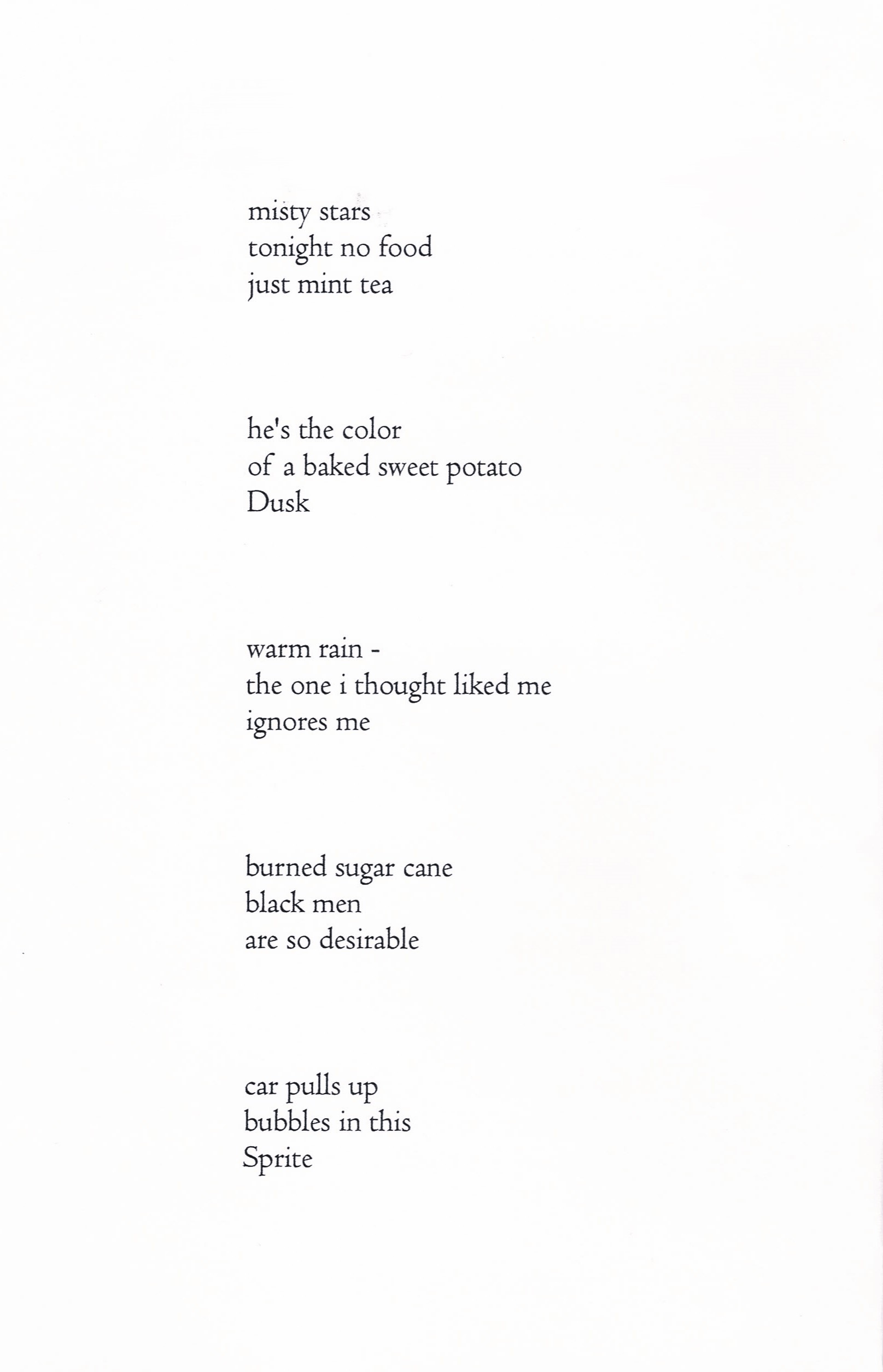 misty stars
tonight no food
just mint tea

he's the color
of a baked sweet potato
Dusk

warm rain -
the one i thought liked me
ignores me

burned sugar cane
black men
are so desirable

car pulls up
bubbles in this
Sprite